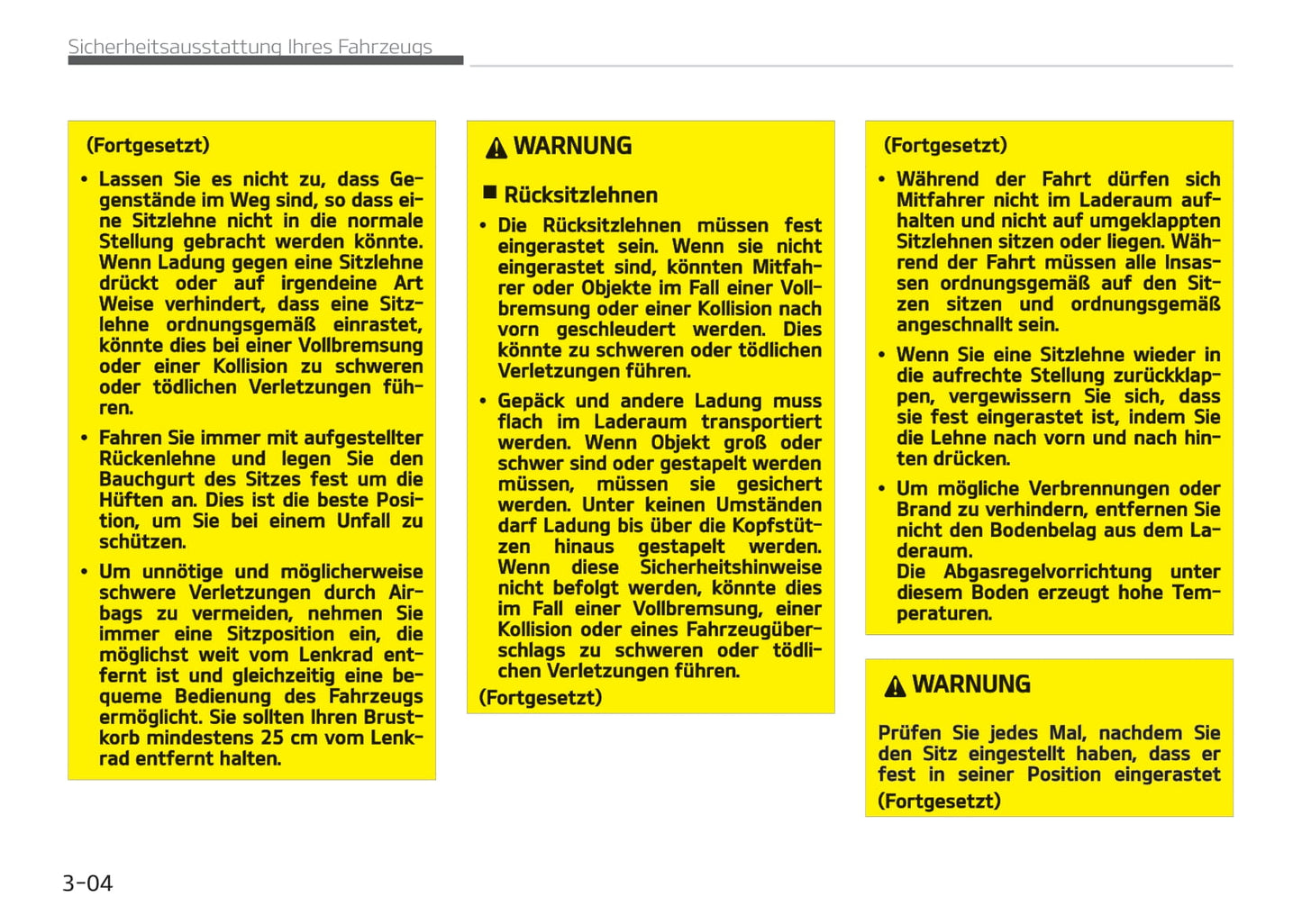 Sicherheitsausstattung Ihres Fahrzeugs

(Fortgesetzt)

• Lassen Sie es nicht zu, dass Gegenstände im Weg sind, so dass eine Sitzlehne nicht in die normale Stellung gebracht werden könnte. Wenn Ladung gegen eine Sitzlehne drückt oder auf irgendeine Art Weise verhindert, dass eine Sitzlehne ordnungsgemäß einrastet, könnte dies bei einer Vollbremsung oder einer Kollision zu schweren oder tödlichen Verletzungen führen.

• Fahren Sie immer mit aufgestellter Rückenlehne und legen Sie den Bauchgurt des Sitzes fest um die Hüften an. Dies ist die beste Position, um Sie bei einem Unfall zu schützen.

• Um unnötige und möglicherweise schwere Verletzungen durch Airbags zu vermeiden, nehmen Sie immer eine Sitzposition ein, die möglichst weit vom Lenkrad entfernt ist und gleichzeitig eine bequeme Bedienung des Fahrzeugs ermöglicht. Sie sollten Ihren Brustkorb mindestens 25 cm vom Lenkrad entfernt halten.

WARNUNG

Rücksitzlehnen

• Die Rücksitzlehnen müssen fest eingerastet sein. Wenn sie nicht eingerastet sind, könnten Mitfahrer oder Objekte im Fall einer Vollbremsung oder einer Kollision nach vorn geschleudert werden. Dies könnte zu schweren oder tödlichen Verletzungen führen.

• Gepäck und andere Ladung muss flach im Laderaum transportiert werden. Wenn Objekt groß oder schwer sind oder gestapelt werden müssen, müssen sie gesichert werden. Unter keinen Umständen darf Ladung bis über die Kopfstützen hinaus gestapelt werden. Wenn diese Sicherheitshinweise nicht befolgt werden, könnte dies im Fall einer Vollbremsung, einer Kollision oder eines Fahrzeugüberschlags zu schweren oder tödlichen Verletzungen führen.

(Fortgesetzt)

(Fortgesetzt)

• Während der Fahrt dürfen sich Mitfahrer nicht im Laderaum aufhalten und nicht auf umgeklappten Sitzlehnen sitzen oder liegen. Während der Fahrt müssen alle Insassen ordnungsgemäß auf den Sitzen sitzen und ordnungsgemäß angeschnallt sein.

• Wenn Sie eine Sitzlehne wieder in die aufrechte Stellung zurückklappen, vergewissern Sie sich, dass sie fest eingerastet ist, indem Sie die Lehne nach vorn und nach hinten drücken.

• Um mögliche Verbrennungen oder Brand zu verhindern, entfernen Sie nicht den Bodenbelag aus dem Laderaum.
Die Abgasregelvorrichtung unter diesem Boden erzeugt hohe Temperaturen.

WARNUNG

Prüfen Sie jedes Mal, nachdem Sie den Sitz eingestellt haben, dass er fest in seiner Position eingerastet

(Fortgesetzt)

3-04